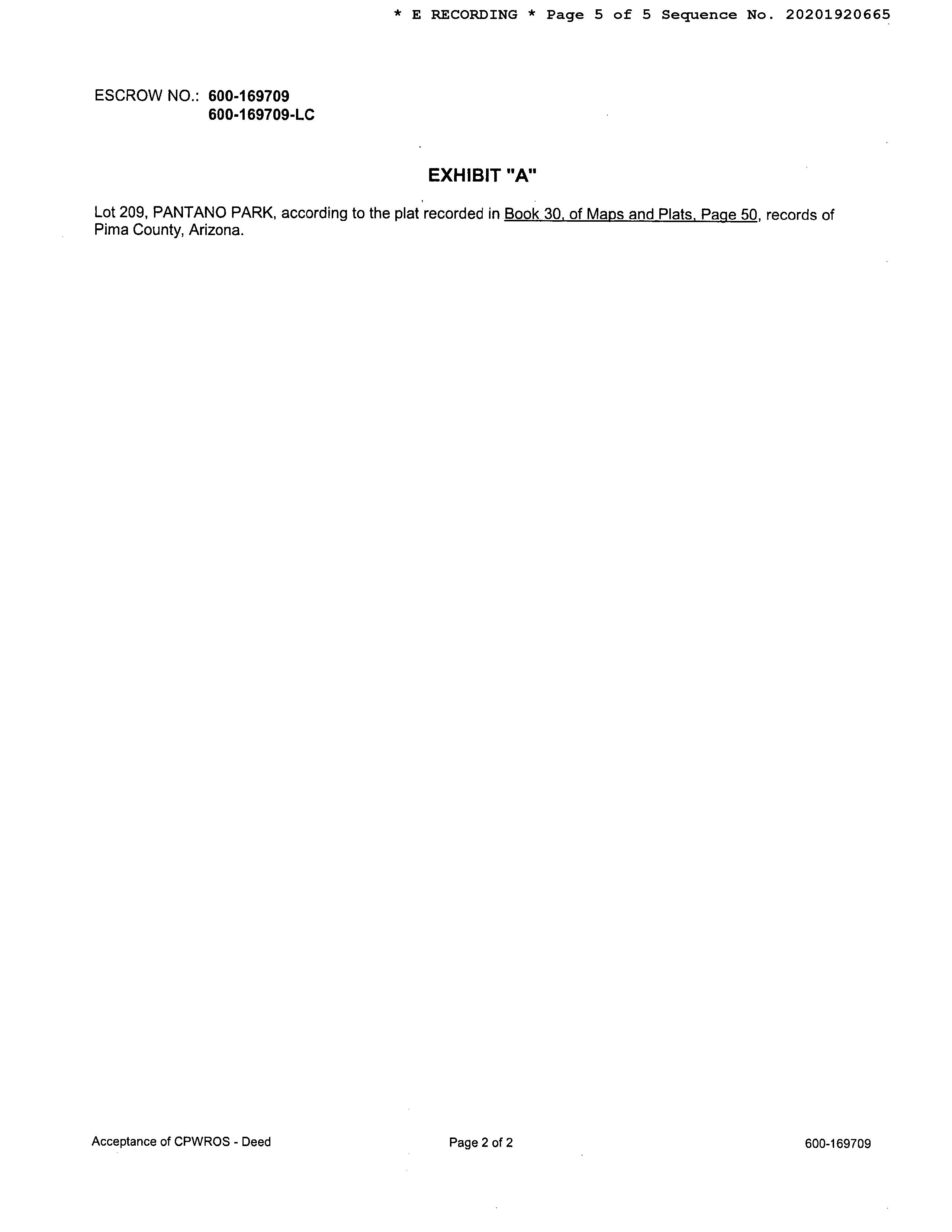 * E RECORDING * Page 5 of 5 Sequence No. 20201920665

ESCROW NO.: 600-169709
600-169709-LC

EXHIBIT "A"

Lot 209, PANTANO PARK, according to the plat recorded in Book 30, of Maps and Plats, Page 50, records of Pima County, Arizona.

Acceptance of CPWROS - Deed
Page 2 of 2
600-169709